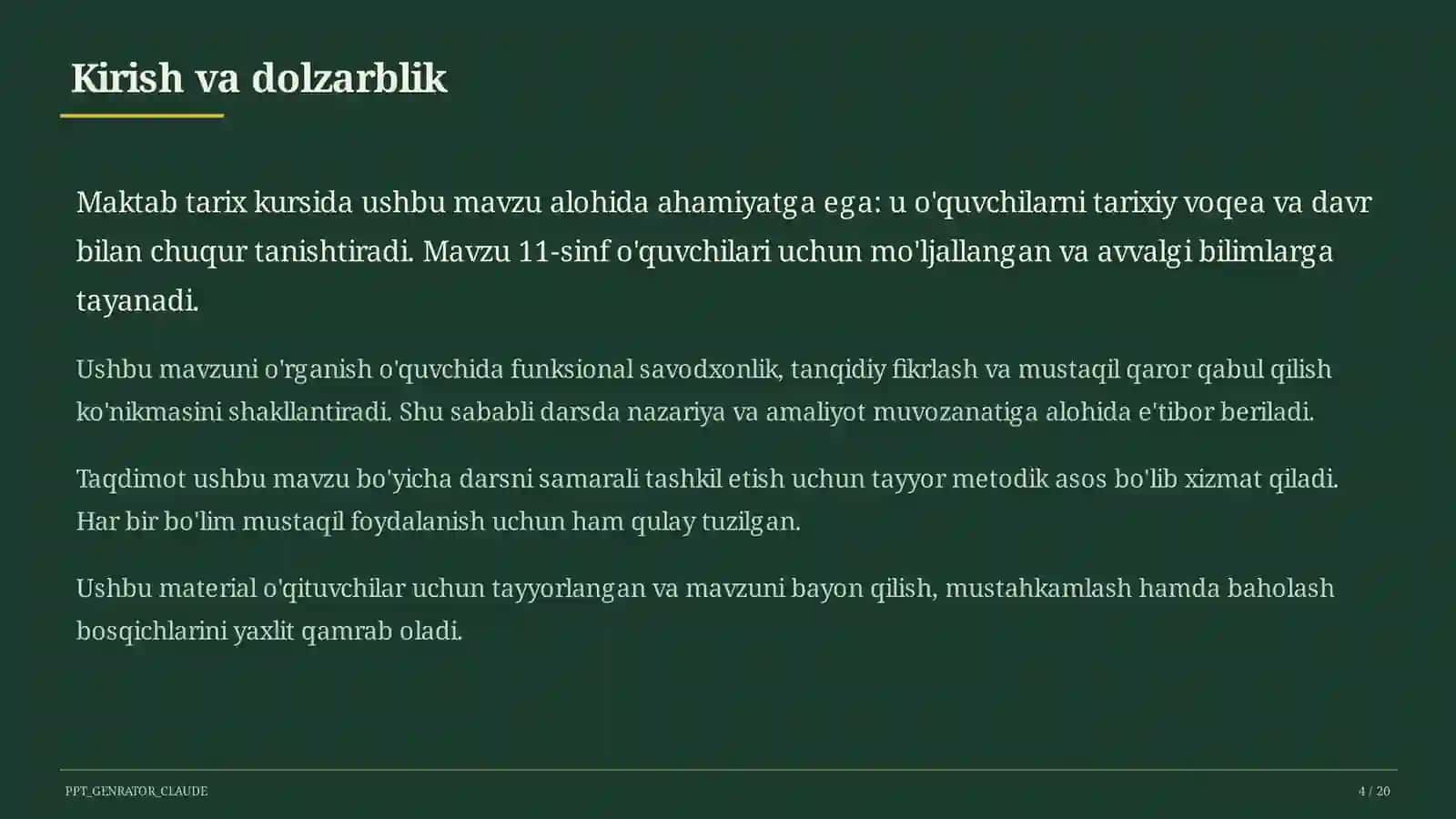 Kirish va dolzarblik

Maktab tarix kursida ushbu mavzu alohida ahamiyatga ega: u o'quvchilarni tarixiy voqea va davr bilan chuqur tanishtiradi. Mavzu 11-sinf o'quvchilari uchun mo'ljallangan va avvalgi bilimlarga tayanadi.

Ushbu mavzuni o'rganish o'quvchida funksional savodxonlik, tanqidiy fikrlash va mustaqil qaror qabul qilish ko'nikmasini shakllantiradi. Shu sababli darsda nazariya va amaliyot muvozanatiga alohida e'tibor beriladi.

Taqdimot ushbu mavzu bo'yicha darsni samarali tashkil etish uchun tayyor metodik asos bo'lib xizmat qiladi. Har bir bo'lim mustaqil foydalanish uchun ham qulay tuzilgan.

Ushbu material o'qituvchilar uchun tayyorlangan va mavzuni bayon qilish, mustahkamlash hamda baholash bosqichlarini yaxlit qamrab oladi.

PPT_GENRATOR_CLAUDE

4 / 20